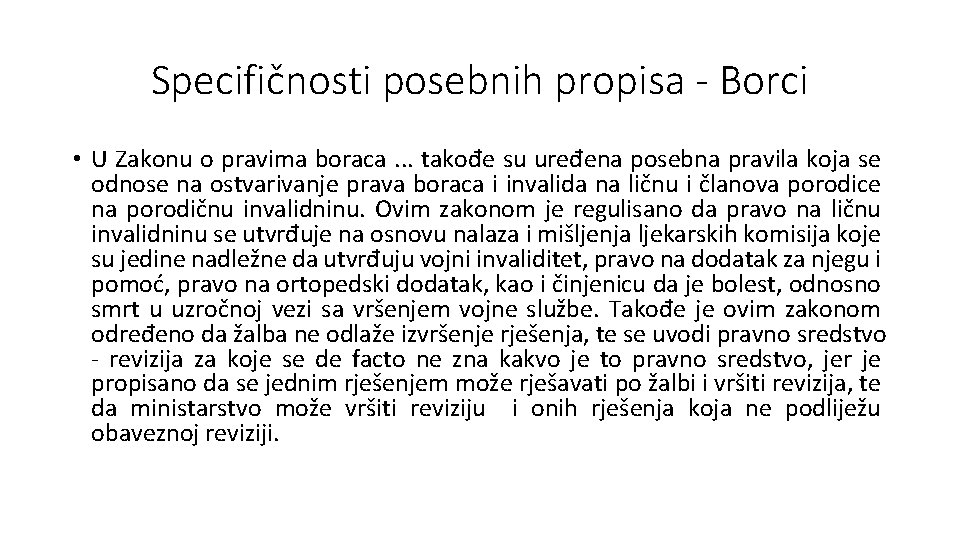 Specifičnosti posebnih propisa - Borci

• U Zakonu o pravima boraca ... takođe su uređena posebna pravila koja se odnose na ostvarivanje prava boraca i invalida na ličnu i članova porodice na porodičnu invalidninu. Ovim zakonom je regulisano da pravo na ličnu invalidninu se utvrđuje na osnovu nalaza i mišljenja ljekarskih komisija koje su jedine nadležne da utvrđuju vojni invaliditet, pravo na dodatak za njegu i pomoć, pravo na ortopedski dodatak, kao i činjenicu da je bolest, odnosno smrt u uzročnoj vezi sa vršenjem vojne službe. Takođe je ovim zakonom određeno da žalba ne odlaže izvršenje rješenja, te se uvodi pravno sredstvo - revizija za koje se de facto ne zna kakvo je to pravno sredstvo, jer je propisano da se jednim rješenjem može rješavati po žalbi i vršiti revizija, te da ministarstvo može vršiti reviziju i onih rješenja koja ne podliježu obaveznoj reviziji.